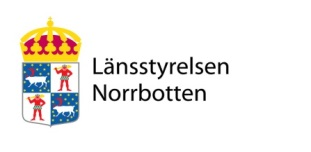 Länsstyrelsen
Norrbotten